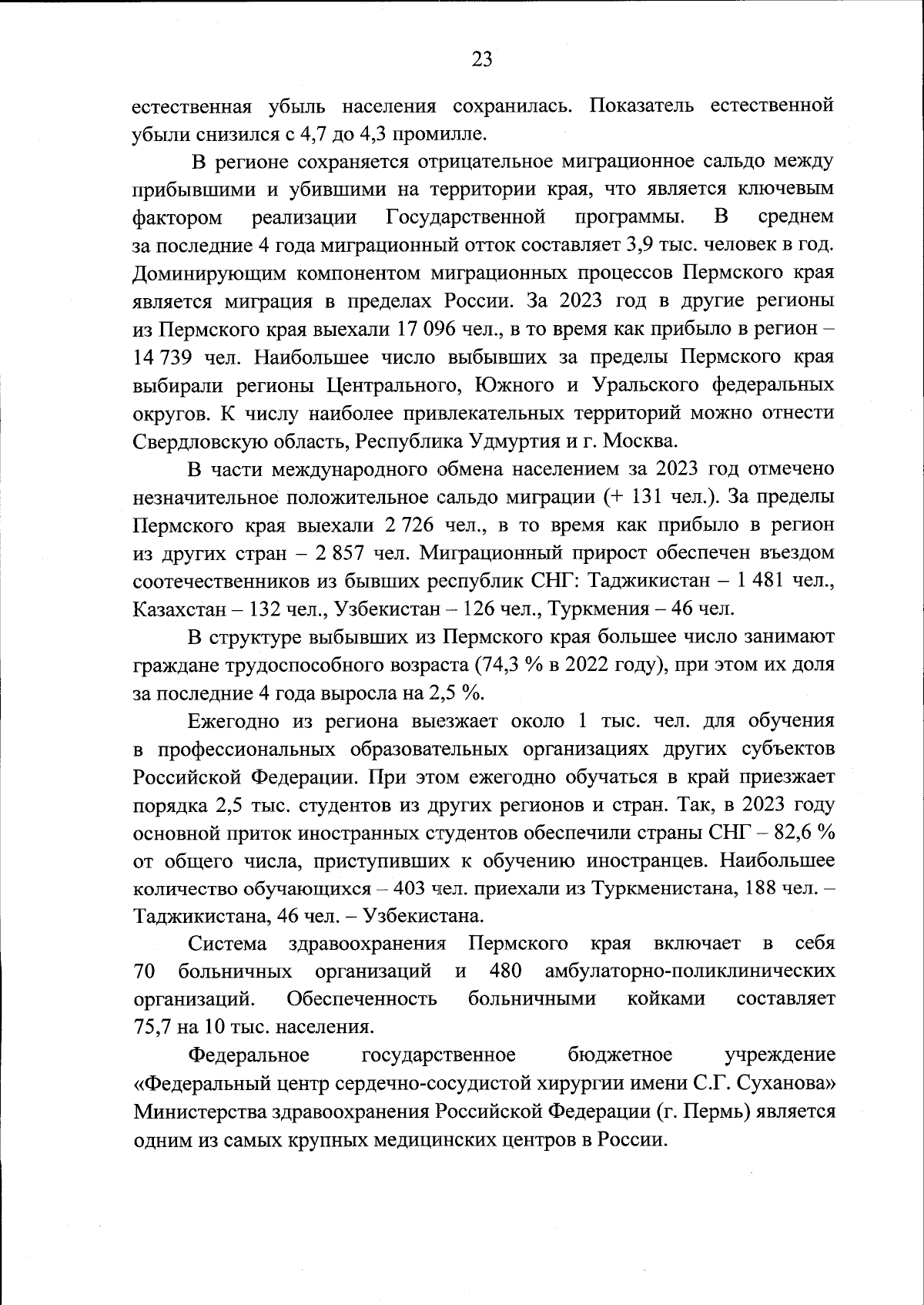 23

естественная убыль населения сохранилась. Показатель естественной убыли снизился с 4,7 до 4,3 промилле.

В регионе сохраняется отрицательное миграционное сальдо между прибывшими и убившими на территории края, что является ключевым фактором реализации Государственной программы. В среднем за последние 4 года миграционный отток составляет 3,9 тыс. человек в год. Доминирующим компонентом миграционных процессов Пермского края является миграция в пределах России. За 2023 год в другие регионы из Пермского края выехали 17 096 чел., в то время как прибыло в регион – 14 739 чел. Наибольшее число выбывших за пределы Пермского края выбирали регионы Центрального, Южного и Уральского федеральных округов. К числу наиболее привлекательных территорий можно отнести Свердловскую область, Республика Удмуртия и г. Москва.

В части международного обмена населением за 2023 год отмечено незначительное положительное сальдо миграции (+ 131 чел.). За пределы Пермского края выехали 2 726 чел., в то время как прибыло в регион из других стран – 2 857 чел. Миграционный прирост обеспечен въездом соотечественников из бывших республик СНГ: Таджикистан – 1 481 чел., Казахстан – 132 чел., Узбекистан – 126 чел., Туркмения – 46 чел.

В структуре выбывших из Пермского края большее число занимают граждане трудоспособного возраста (74,3 % в 2022 году), при этом их доля за последние 4 года выросла на 2,5 %.

Ежегодно из региона выезжает около 1 тыс. чел. для обучения в профессиональных образовательных организациях других субъектов Российской Федерации. При этом ежегодно обучаться в край приезжает порядка 2,5 тыс. студентов из других регионов и стран. Так, в 2023 году основной приток иностранных студентов обеспечили страны СНГ – 82,6 % от общего числа, приступивших к обучению иностранцев. Наибольшее количество обучающихся – 403 чел. приехали из Туркменистана, 188 чел. – Таджикистана, 46 чел. – Узбекистана.

Система здравоохранения Пермского края включает в себя 70 больничных организаций и 480 амбулаторно-поликлинических организаций. Обеспеченность больничными койками составляет 75,7 на 10 тыс. населения.

Федеральное государственное бюджетное учреждение «Федеральный центр сердечно-сосудистой хирургии имени С.Г. Суханова» Министерства здравоохранения Российской Федерации (г. Пермь) является одним из самых крупных медицинских центров в России.